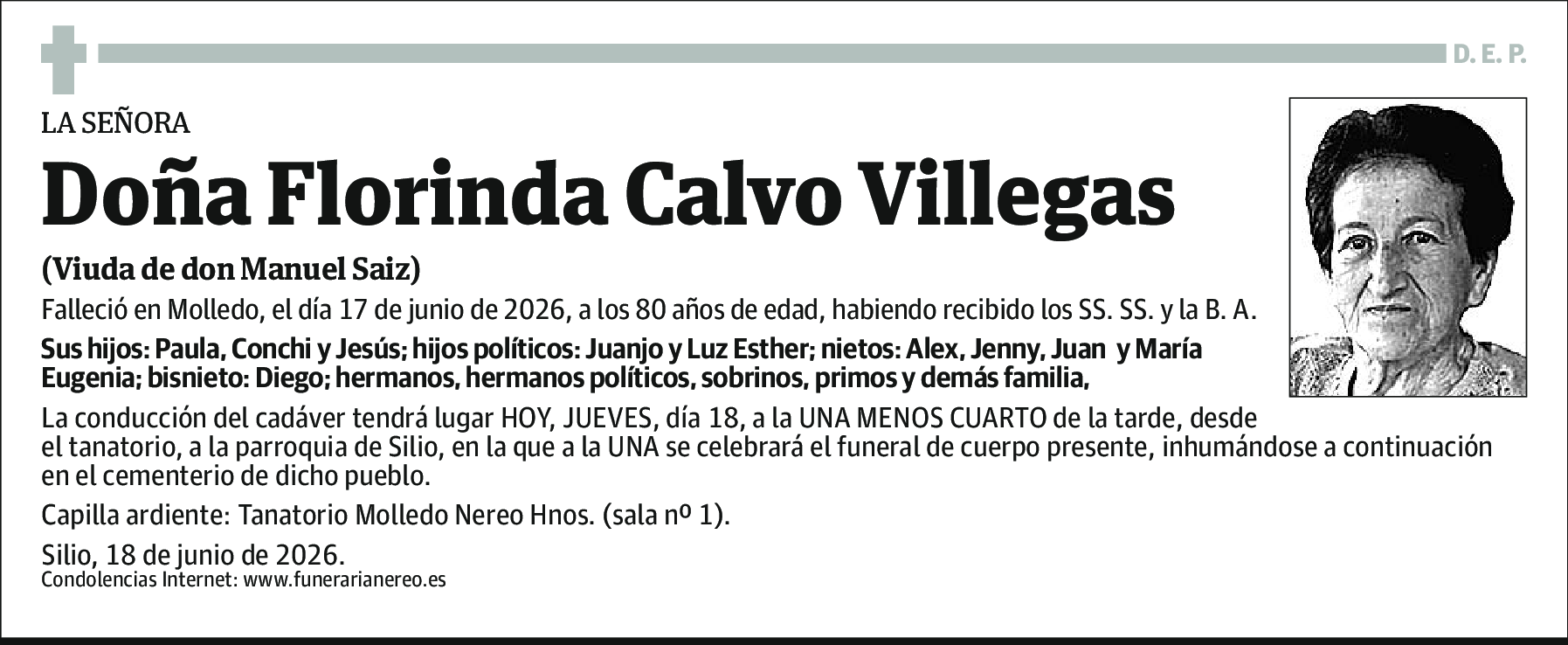 D. E. P.

LA SEÑORA

Doña Florinda Calvo Villegas

(Viuda de don Manuel Saiz)

Falleció en Molledo, el día 17 de junio de 2026, a los 80 años de edad, habiendo recibido los SS. SS. y la B. A.

Sus hijos: Paula, Conchi y Jesús; hijos políticos: Juanjo y Luz Esther; nietos: Alex, Jenny, Juan y María Eugenia; bisnieto: Diego; hermanos, hermanos políticos, sobrinos, primos y demás familia,

La conducción del cadáver tendrá lugar HOY, JUEVES, día 18, a la UNA MENOS CUARTO de la tarde, desde el tanatorio, a la parroquia de Silio, en la que a la UNA se celebrará el funeral de cuerpo presente, inhumándose a continuación en el cementerio de dicho pueblo.

Capilla ardiente: Tanatorio Molledo Nereo Hnos. (sala nº 1).

Silio, 18 de junio de 2026.
Condolencias Internet: www.funerarianereo.es